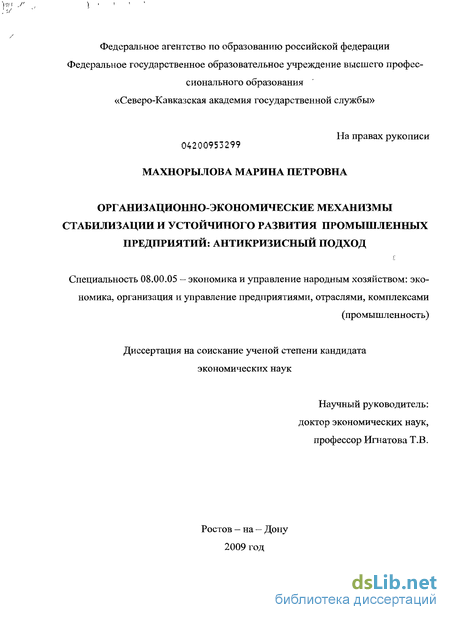 Федеральное агентство по образованию российской федерации
Федеральное государственное образовательное учреждение высшего профессионального образования
«Северо-Кавказская академия государственной службы»

На правах рукописи

04200953299

МАХНОРЫЛОВА МАРИНА ПЕТРОВНА

ОРГАНИЗАЦИОННО-ЭКОНОМИЧЕСКИЕ МЕХАНИЗМЫ СТАБИЛИЗАЦИИ И УСТОЙЧИНОГО РАЗВИТИЯ ПРОМЫШЛЕННЫХ ПРЕДПРИЯТИЙ: АНТИКРИЗИСНЫЙ ПОДХОД

Специальность 08.00.05 – экономика и управление народным хозяйством: экономика, организация и управление предприятиями, отраслями, комплексами (промышленность)

Диссертация на соискание ученой степени кандидата экономических наук

Научный руководитель:
доктор экономических наук,
профессор Игнатова Т.В.

Ростов – на – Дону
2009 год

dsLib.net
библиотека диссертаций